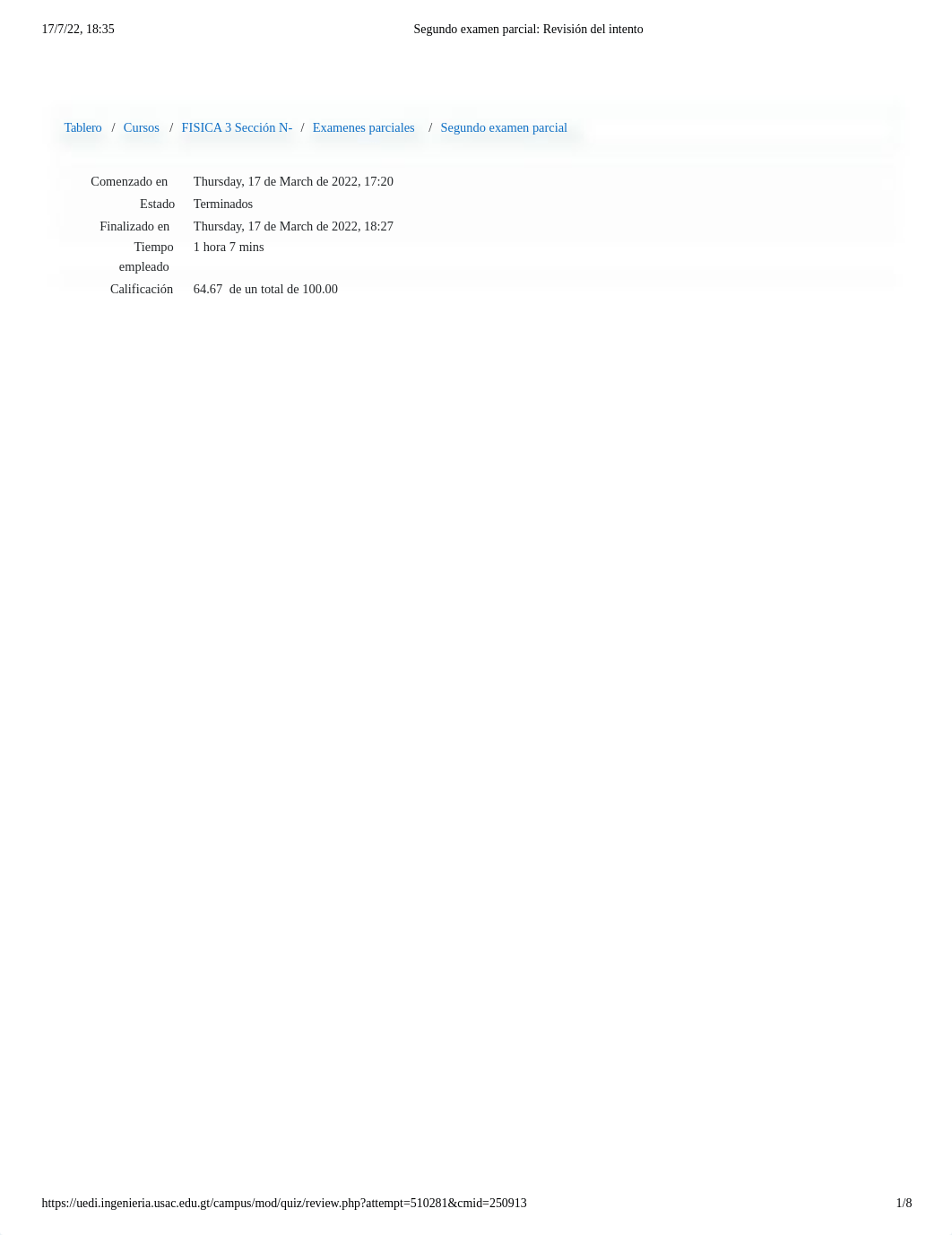 17/7/22, 18:35

Segundo examen parcial: Revisión del intento

Tablero / Cursos / FISICA 3 Sección N- / Examenes parciales / Segundo examen parcial

| | |
|---|---|
| Comenzado en | Thursday, 17 de March de 2022, 17:20 |
| Estado | Terminados |
| Finalizado en | Thursday, 17 de March de 2022, 18:27 |
| Tiempo empleado | 1 hora 7 mins |
| Calificación | 64.67 de un total de 100.00 |

https://uedi.ingenieria.usac.edu.gt/campus/mod/quiz/review.php?attempt=510281&cmid=250913

1/8